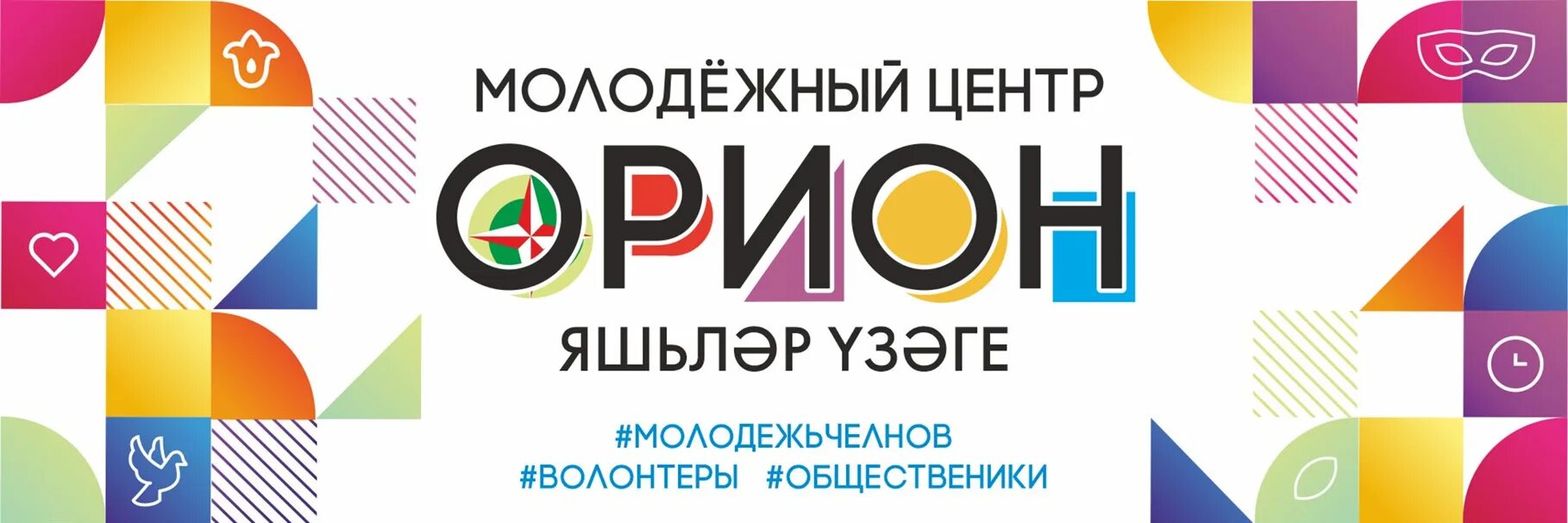 МОЛОДЁЖНЫЙ ЦЕНТР

ОРИОН

ЯШЬЛӘР ҮЗӘГЕ

#МОЛОДЕЖЬЧЕЛНОВ
#ВОЛОНТЕРЫ #ОБЩЕСТВЕНИКИ